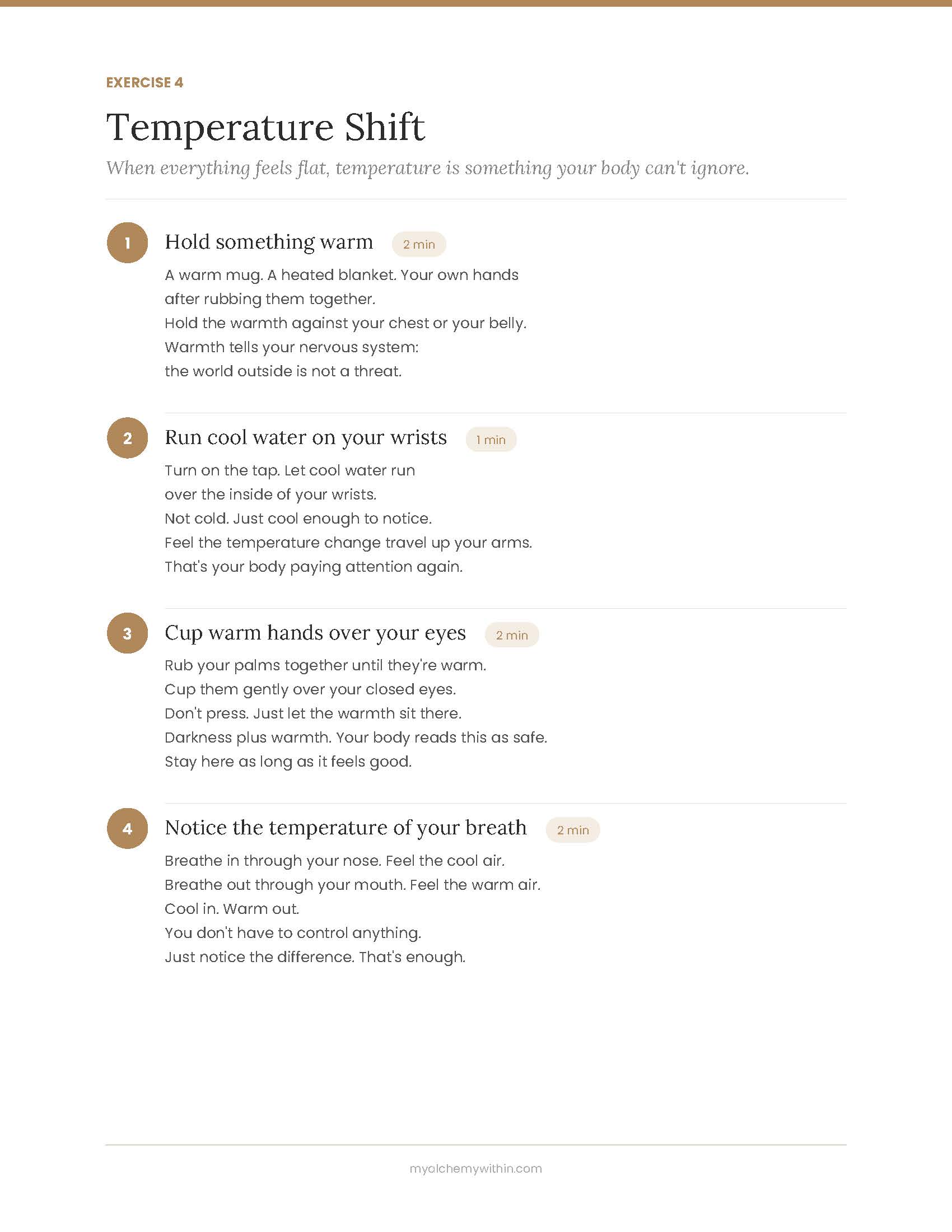 EXERCISE 4

Temperature Shift

When everything feels flat, temperature is something your body can't ignore.

1 Hold something warm 2 min

A warm mug. A heated blanket. Your own hands after rubbing them together.
Hold the warmth against your chest or your belly.
Warmth tells your nervous system:
the world outside is not a threat.

2 Run cool water on your wrists 1 min

Turn on the tap. Let cool water run over the inside of your wrists.
Not cold. Just cool enough to notice.
Feel the temperature change travel up your arms.
That's your body paying attention again.

3 Cup warm hands over your eyes 2 min

Rub your palms together until they're warm.
Cup them gently over your closed eyes.
Don't press. Just let the warmth sit there.
Darkness plus warmth. Your body reads this as safe.
Stay here as long as it feels good.

4 Notice the temperature of your breath 2 min

Breathe in through your nose. Feel the cool air.
Breathe out through your mouth. Feel the warm air.
Cool in. Warm out.
You don't have to control anything.
Just notice the difference. That's enough.

myalchemywithin.com